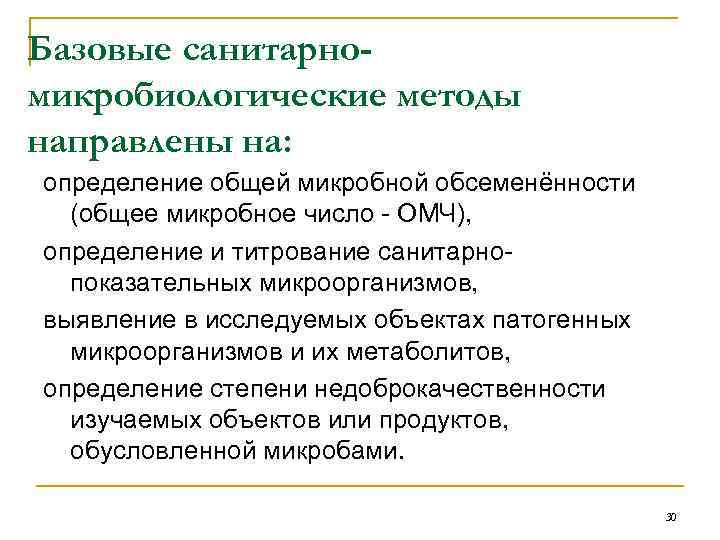 Базовые санитарно-микробиологические методы направлены на:

определение общей микробной обсеменённости (общее микробное число - ОМЧ),

определение и титрование санитарно-показательных микроорганизмов,

выявление в исследуемых объектах патогенных микроорганизмов и их метаболитов,

определение степени недоброкачественности изучаемых объектов или продуктов, обусловленной микробами.

30